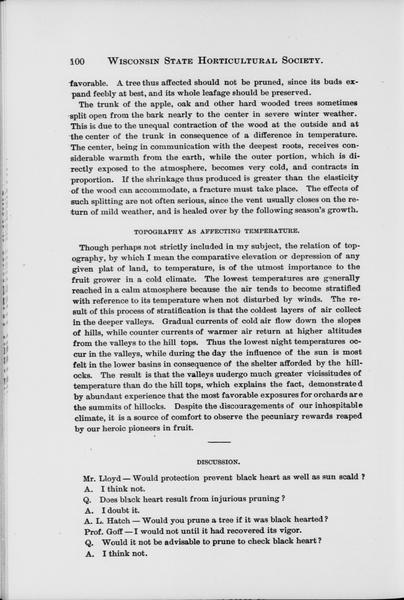 100 WISCONSIN STATE HORTICULTURAL SOCIETY.

favorable. A tree thus affected should not be pruned, since its buds expand feebly at best, and its whole leafage should be preserved.

The trunk of the apple, oak and other hard wooded trees sometimes split open from the bark nearly to the center in severe winter weather. This is due to the unequal contraction of the wood at the outside and at the center of the trunk in consequence of a difference in temperature. The center, being in communication with the deepest roots, receives considerable warmth from the earth, while the outer portion, which is directly exposed to the atmosphere, becomes very cold, and contracts in proportion. If the shrinkage thus produced is greater than the elasticity of the wood can accommodate, a fracture must take place. The effects of such splitting are not often serious, since the vent usually closes on the return of mild weather, and is healed over by the following season's growth.

TOPOGRAPHY AS AFFECTING TEMPERATURE.

Though perhaps not strictly included in my subject, the relation of topography, by which I mean the comparative elevation or depression of any given plat of land, to temperature, is of the utmost importance to the fruit grower in a cold climate. The lowest temperatures are generally reached in a calm atmosphere because the air tends to become stratified with reference to its temperature when not disturbed by winds. The result of this process of stratification is that the coldest layers of air collect in the deeper valleys. Gradual currents of cold air flow down the slopes of hills, while counter currents of warmer air return at higher altitudes from the valleys to the hill tops. Thus the lowest night temperatures occur in the valleys, while during the day the influence of the sun is most felt in the lower basins in consequence of the shelter afforded by the hillocks. The result is that the valleys uudergo much greater vicissitudes of temperature than do the hill tops, which explains the fact, demonstrated by abundant experience that the most favorable exposures for orchards are the summits of hillocks. Despite the discouragements of our inhospitable climate, it is a source of comfort to observe the pecuniary rewards reaped by our heroic pioneers in fruit.

DISCUSSION.

Mr. Lloyd — Would protection prevent black heart as well as sun scald ?
A. I think not.
Q. Does black heart result from injurious pruning ?
A. I doubt it.
A. L. Hatch — Would you prune a tree if it was black hearted ?
Prof. Goff — I would not until it had recovered its vigor.
Q. Would it not be advisable to prune to check black heart ?
A. I think not.